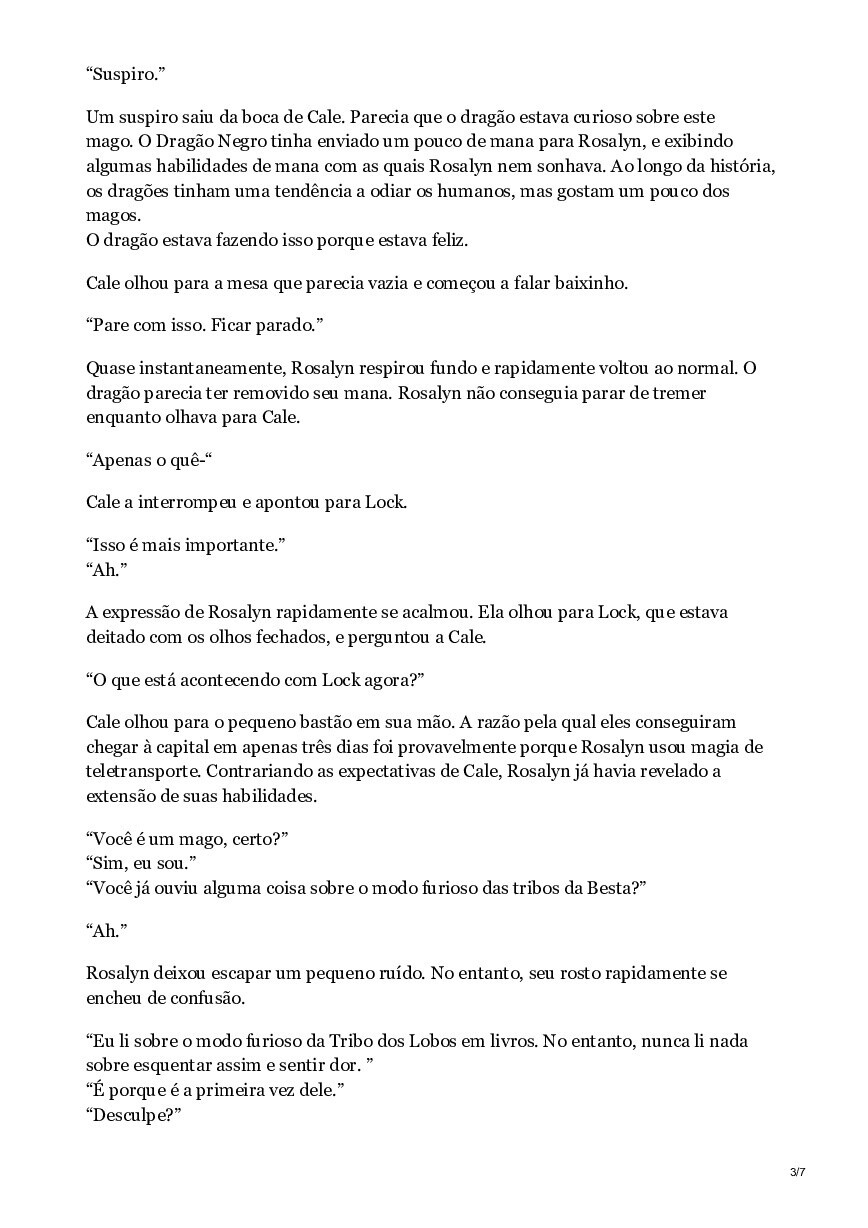 “Suspiro.”

Um suspiro saiu da boca de Cale. Parecia que o dragão estava curioso sobre este mago. O Dragão Negro tinha enviado um pouco de mana para Rosalyn, e exibindo algumas habilidades de mana com as quais Rosalyn nem sonhava. Ao longo da história, os dragões tinham uma tendência a odiar os humanos, mas gostam um pouco dos magos.
O dragão estava fazendo isso porque estava feliz.

Cale olhou para a mesa que parecia vazia e começou a falar baixinho.

“Pare com isso. Ficar parado.”

Quase instantaneamente, Rosalyn respirou fundo e rapidamente voltou ao normal. O dragão parecia ter removido seu mana. Rosalyn não conseguia parar de tremer enquanto olhava para Cale.

“Apenas o quê-“

Cale a interrompeu e apontou para Lock.

“Isso é mais importante.”
“Ah.”

A expressão de Rosalyn rapidamente se acalmou. Ela olhou para Lock, que estava deitado com os olhos fechados, e perguntou a Cale.

“O que está acontecendo com Lock agora?”

Cale olhou para o pequeno bastão em sua mão. A razão pela qual eles conseguiram chegar à capital em apenas três dias foi provavelmente porque Rosalyn usou magia de teletransporte. Contrariando as expectativas de Cale, Rosalyn já havia revelado a extensão de suas habilidades.

“Você é um mago, certo?”
“Sim, eu sou.”
“Você já ouviu alguma coisa sobre o modo furioso das tribos da Besta?”

“Ah.”

Rosalyn deixou escapar um pequeno ruído. No entanto, seu rosto rapidamente se encheu de confusão.

“Eu li sobre o modo furioso da Tribo dos Lobos em livros. No entanto, nunca li nada sobre esquentar assim e sentir dor. ”
“É porque é a primeira vez dele.”
“Desculpe?”

3/7